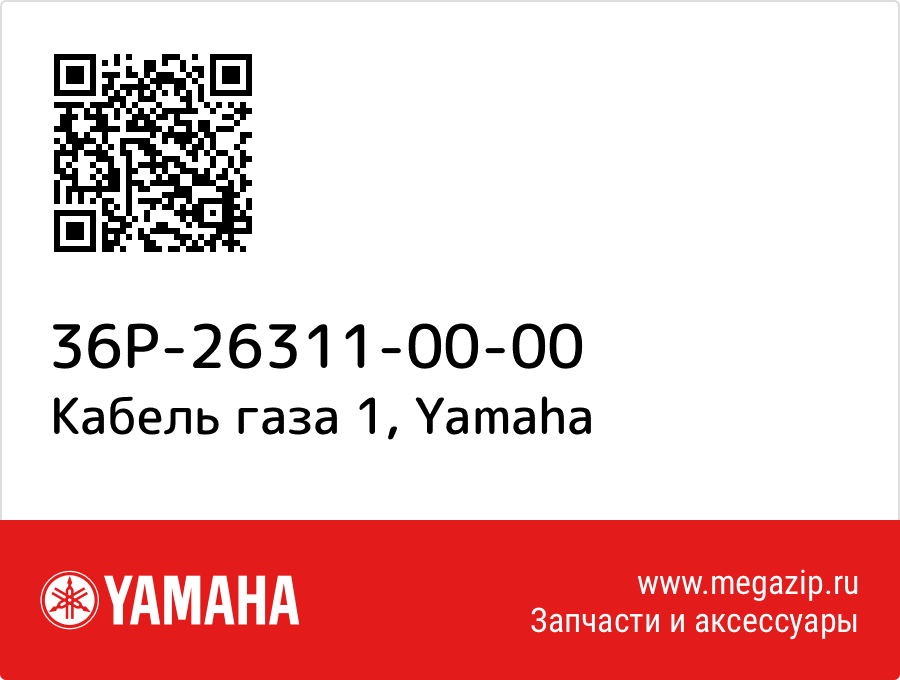 36P-26311-00-00
Кабель газа 1, Yamaha

YAMAHA

www.megazip.ru
Запчасти и аксессуары